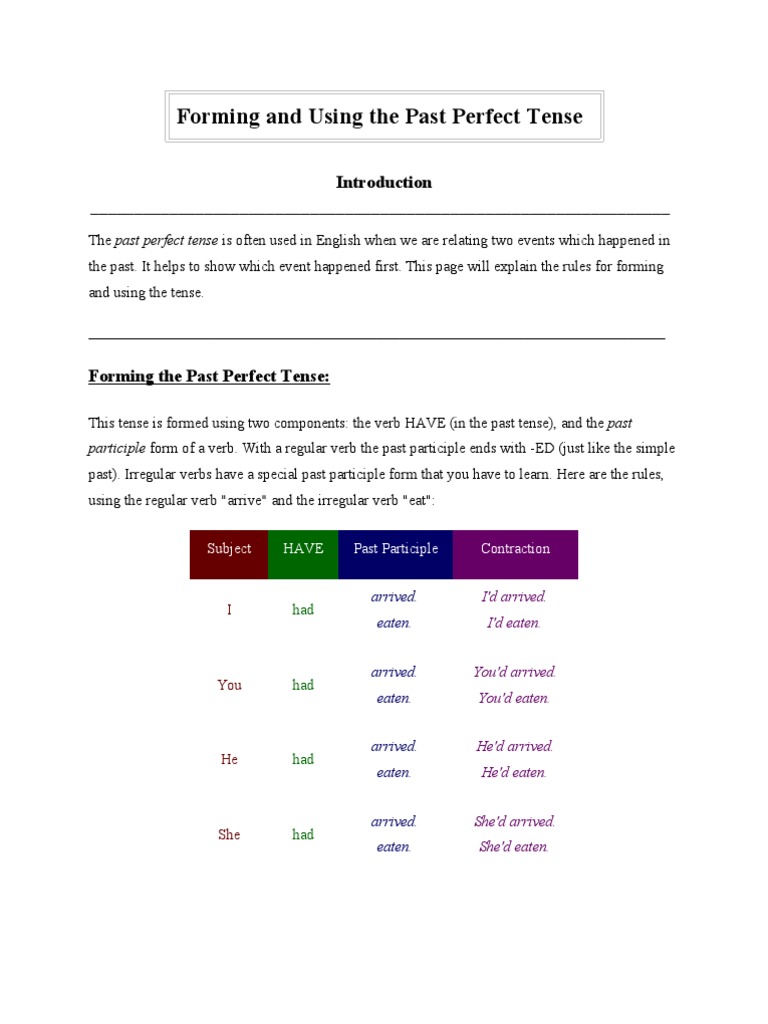 Forming and Using the Past Perfect Tense

Introduction

The past perfect tense is often used in English when we are relating two events which happened in the past. It helps to show which event happened first. This page will explain the rules for forming and using the tense.

Forming the Past Perfect Tense:

This tense is formed using two components: the verb HAVE (in the past tense), and the past participle form of a verb. With a regular verb the past participle ends with -ED (just like the simple past). Irregular verbs have a special past participle form that you have to learn. Here are the rules, using the regular verb "arrive" and the irregular verb "eat":

| Subject | HAVE | Past Participle | Contraction |
|---|---|---|---|
| I | had | arrived. eaten. | I'd arrived. I'd eaten. |
| You | had | arrived. eaten. | You'd arrived. You'd eaten. |
| He | had | arrived. eaten. | He'd arrived. He'd eaten. |
| She | had | arrived. eaten. | She'd arrived. She'd eaten. |